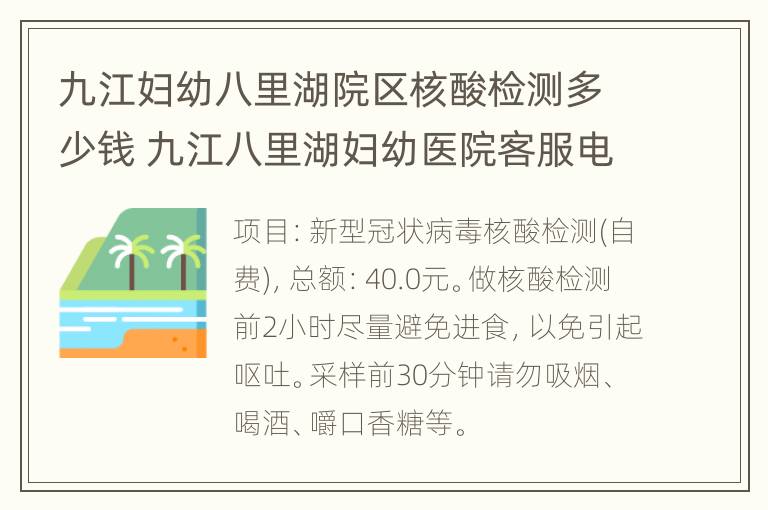 九江妇幼八里湖院区核酸检测多少钱 九江八里湖妇幼医院客服电

项目: 新型冠状病毒核酸检测(自费), 总额: 40.0元。做核酸检测前2小时尽量避免进食, 以免引起呕吐。采样前30分钟请勿吸烟、喝酒、嚼口香糖等。